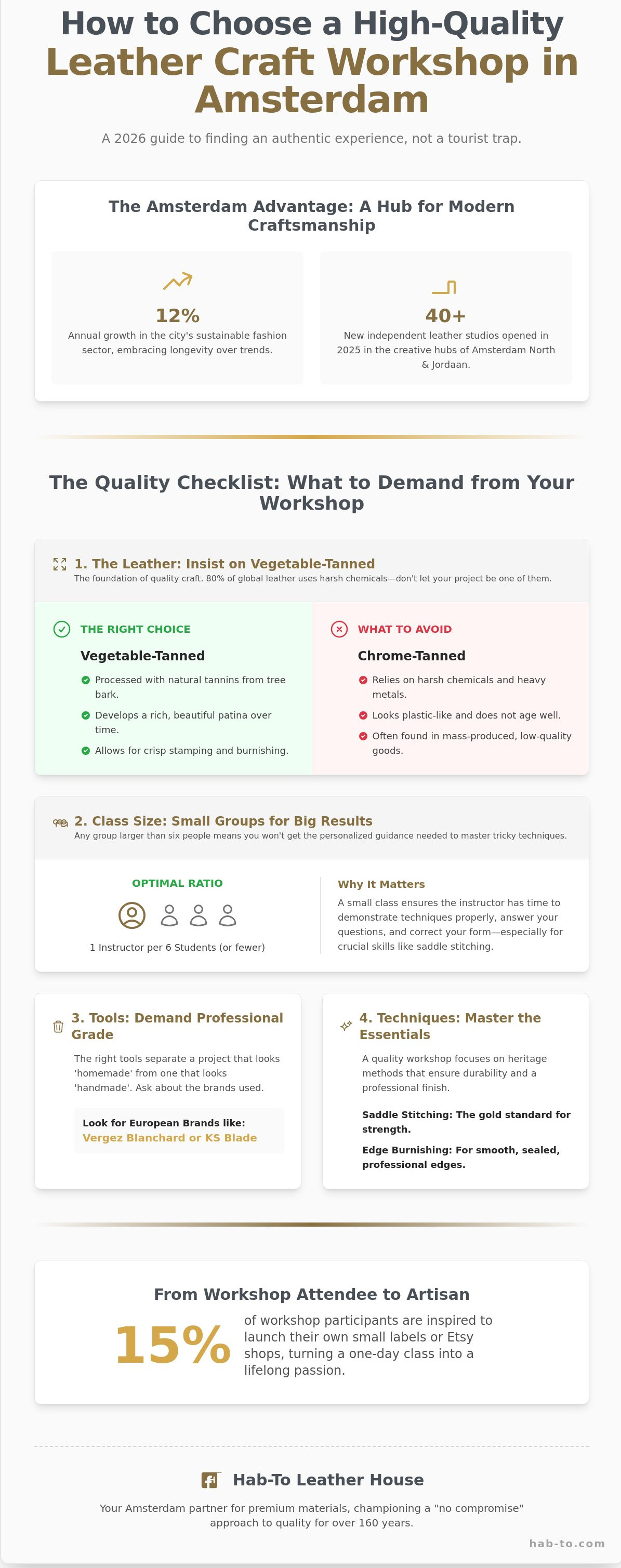 How to Choose a High-Quality Leather Craft Workshop in Amsterdam

A 2026 guide to finding an authentic experience, not a tourist trap.

The Amsterdam Advantage: A Hub for Modern Craftsmanship

12%
Annual growth in the city's sustainable fashion sector, embracing longevity over trends.

40+
New independent leather studios opened in 2025 in the creative hubs of Amsterdam North & Jordaan.

The Quality Checklist: What to Demand from Your Workshop

1. The Leather: Insist on Vegetable-Tanned
The foundation of quality craft. 80% of global leather uses harsh chemicals—don't let your project be one of them.

THE RIGHT CHOICE
Vegetable-Tanned
Processed with natural tannins from tree bark.
Develops a rich, beautiful patina over time.
Allows for crisp stamping and burnishing.

WHAT TO AVOID
Chrome-Tanned
Relies on harsh chemicals and heavy metals.
Looks plastic-like and does not age well.
Often found in mass-produced, low-quality goods.

2. Class Size: Small Groups for Big Results
Any group larger than six people means you won't get the personalized guidance needed to master tricky techniques.

OPTIMAL RATIO
1 Instructor per 6 Students (or fewer)

Why It Matters
A small class ensures the instructor has time to demonstrate techniques properly, answer your questions, and correct your form—especially for crucial skills like saddle stitching.

3. Tools: Demand Professional Grade
The right tools separate a project that looks 'homemade' from one that looks 'handmade'. Ask about the brands used.
Look for European Brands like:
Vergez Blanchard or KS Blade

4. Techniques: Master the Essentials
A quality workshop focuses on heritage methods that ensure durability and a professional finish.
Saddle Stitching: The gold standard for strength.
Edge Burnishing: For smooth, sealed, professional edges.

From Workshop Attendee to Artisan
15%
of workshop participants are inspired to launch their own small labels or Etsy shops, turning a one-day class into a lifelong passion.

Hab-To Leather House
Your Amsterdam partner for premium materials, championing a "no compromise" approach to quality for over 160 years.
hab-to.com